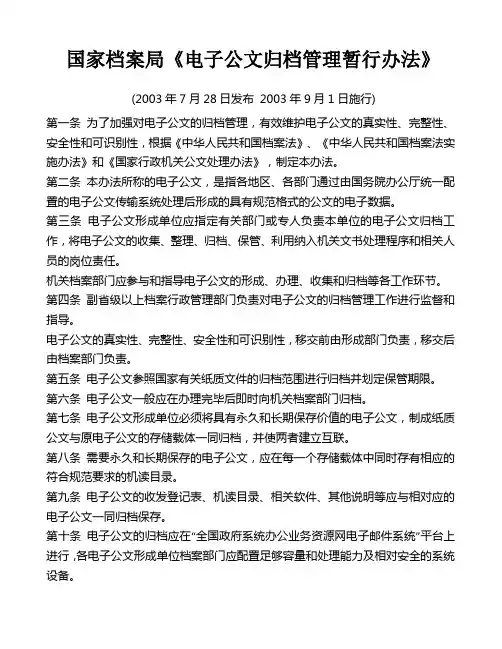 国家档案局《电子公文归档管理暂行办法》

(2003 年 7 月 28 日发布 2003 年 9 月 1 日施行)

第一条 为了加强对电子公文的归档管理，有效维护电子公文的真实性、完整性、安全性和可识别性，根据《中华人民共和国档案法》、《中华人民共和国档案法实施办法》和《国家行政机关公文处理办法》，制定本办法。

第二条 本办法所称的电子公文，是指各地区、各部门通过由国务院办公厅统一配置的电子公文传输系统处理后形成的具有规范格式的公文的电子数据。

第三条 电子公文形成单位应指定有关部门或专人负责本单位的电子公文归档工作，将电子公文的收集、整理、归档、保管、利用纳入机关文书处理程序和相关人员的岗位责任。

机关档案部门应参与和指导电子公文的形成、办理、收集和归档等各工作环节。

第四条 副省级以上档案行政管理部门负责对电子公文的归档管理工作进行监督和指导。

电子公文的真实性、完整性、安全性和可识别性，移交前由形成部门负责，移交后由档案部门负责。

第五条 电子公文参照国家有关纸质文件的归档范围进行归档并划定保管期限。

第六条 电子公文一般应在办理完毕后即时向机关档案部门归档。

第七条 电子公文形成单位必须将具有永久和长期保存价值的电子公文，制成纸质公文与原电子公文的存储载体一同归档，并使两者建立互联。

第八条 需要永久和长期保存的电子公文，应在每一个存储载体中同时存有相应的符合规范要求的机读目录。

第九条 电子公文的收发登记表、机读目录、相关软件、其他说明等应与相对应的电子公文一同归档保存。

第十条 电子公文的归档应在“全国政府系统办公业务资源网电子邮件系统”平台上进行，各电子公文形成单位档案部门应配置足够容量和处理能力及相对安全的系统设备。